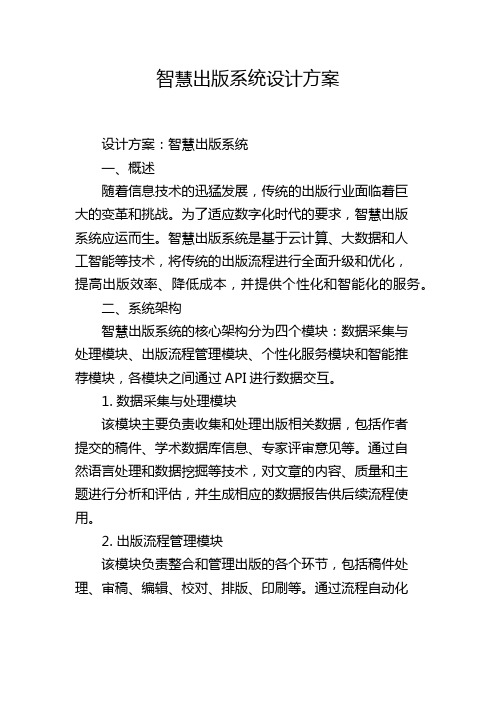 智慧出版系统设计方案

设计方案：智慧出版系统

一、概述

随着信息技术的迅猛发展，传统的出版行业面临着巨大的变革和挑战。为了适应数字化时代的要求，智慧出版系统应运而生。智慧出版系统是基于云计算、大数据和人工智能等技术，将传统的出版流程进行全面升级和优化，提高出版效率、降低成本，并提供个性化和智能化的服务。

二、系统架构

智慧出版系统的核心架构分为四个模块：数据采集与处理模块、出版流程管理模块、个性化服务模块和智能推荐模块，各模块之间通过 API 进行数据交互。

1. 数据采集与处理模块

该模块主要负责收集和处理出版相关数据，包括作者提交的稿件、学术数据库信息、专家评审意见等。通过自然语言处理和数据挖掘等技术，对文章的内容、质量和主题进行分析和评估，并生成相应的数据报告供后续流程使用。

2. 出版流程管理模块

该模块负责整合和管理出版的各个环节，包括稿件处理、审稿、编辑、校对、排版、印刷等。通过流程自动化